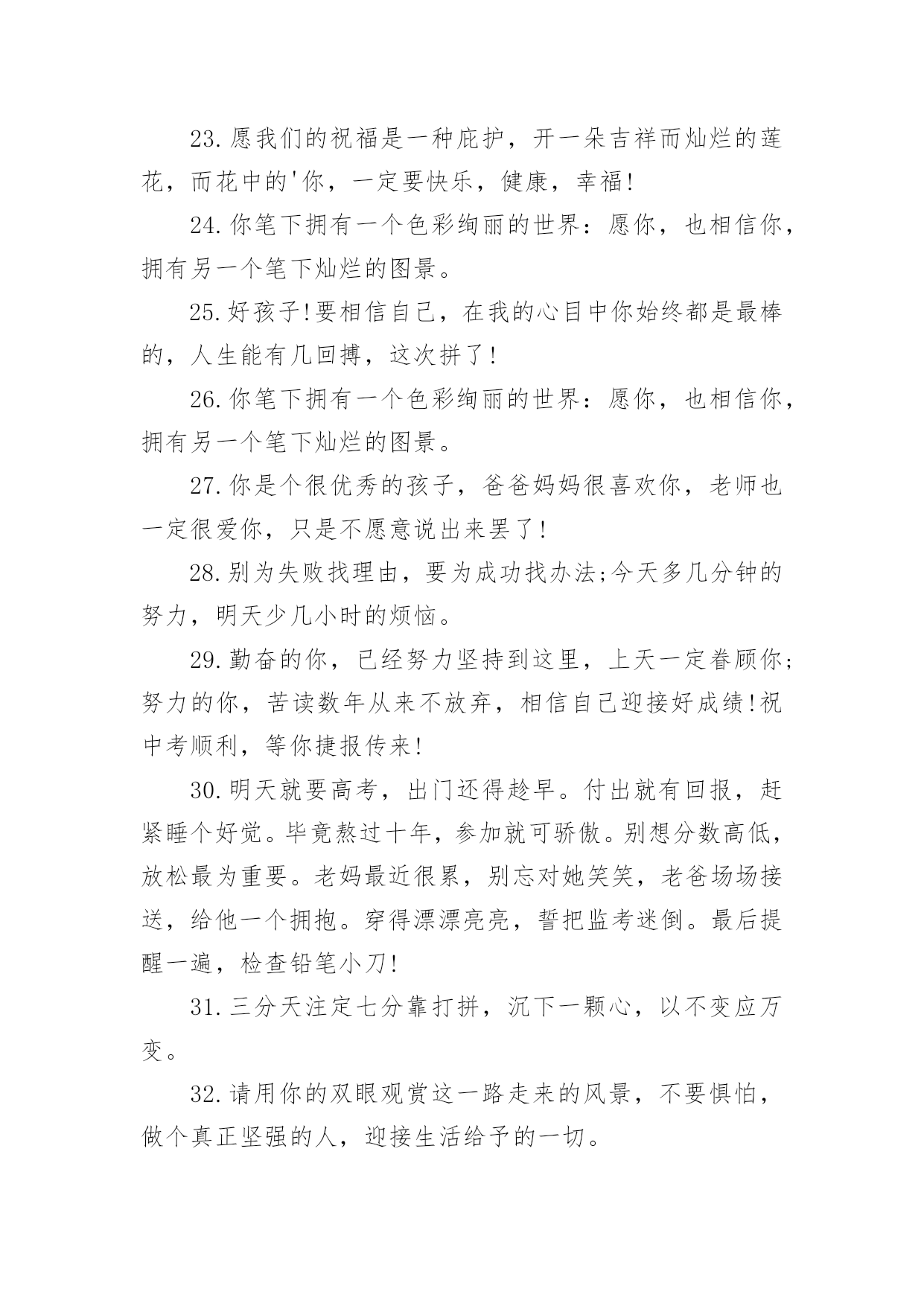 23.愿我们的祝福是一种庇护，开一朵吉祥而灿烂的莲花，而花中的'你，一定要快乐，健康，幸福!

24.你笔下拥有一个色彩绚丽的世界：愿你，也相信你，拥有另一个笔下灿烂的图景。

25.好孩子!要相信自己，在我的心目中你始终都是最棒的，人生能有几回搏，这次拼了!

26.你笔下拥有一个色彩绚丽的世界：愿你，也相信你，拥有另一个笔下灿烂的图景。

27.你是个很优秀的孩子，爸爸妈妈很喜欢你，老师也一定很爱你，只是不愿意说出来罢了!

28.别为失败找理由，要为成功找办法;今天多几分钟的努力，明天少几小时的烦恼。

29.勤奋的你，已经努力坚持到这里，上天一定眷顾你;努力的你，苦读数年从来不放弃，相信自己迎接好成绩!祝中考顺利，等你捷报传来!

30.明天就要高考，出门还得趁早。付出就有回报，赶紧睡个好觉。毕竟熬过十年，参加就可骄傲。别想分数高低，放松最为重要。老妈最近很累，别忘对她笑笑，老爸场场接送，给他一个拥抱。穿得漂漂亮亮，誓把监考迷倒。最后提醒一遍，检查铅笔小刀!

31.三分天注定七分靠打拼，沉下一颗心，以不变应万变。

32.请用你的双眼观赏这一路走来的风景，不要惧怕，做个真正坚强的人，迎接生活给予的一切。